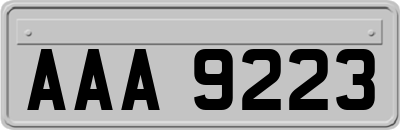 AAA 9223